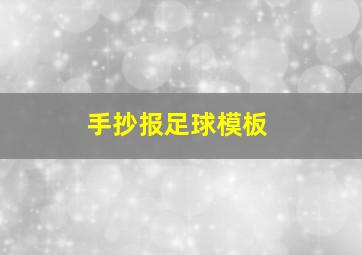 手抄报足球模板